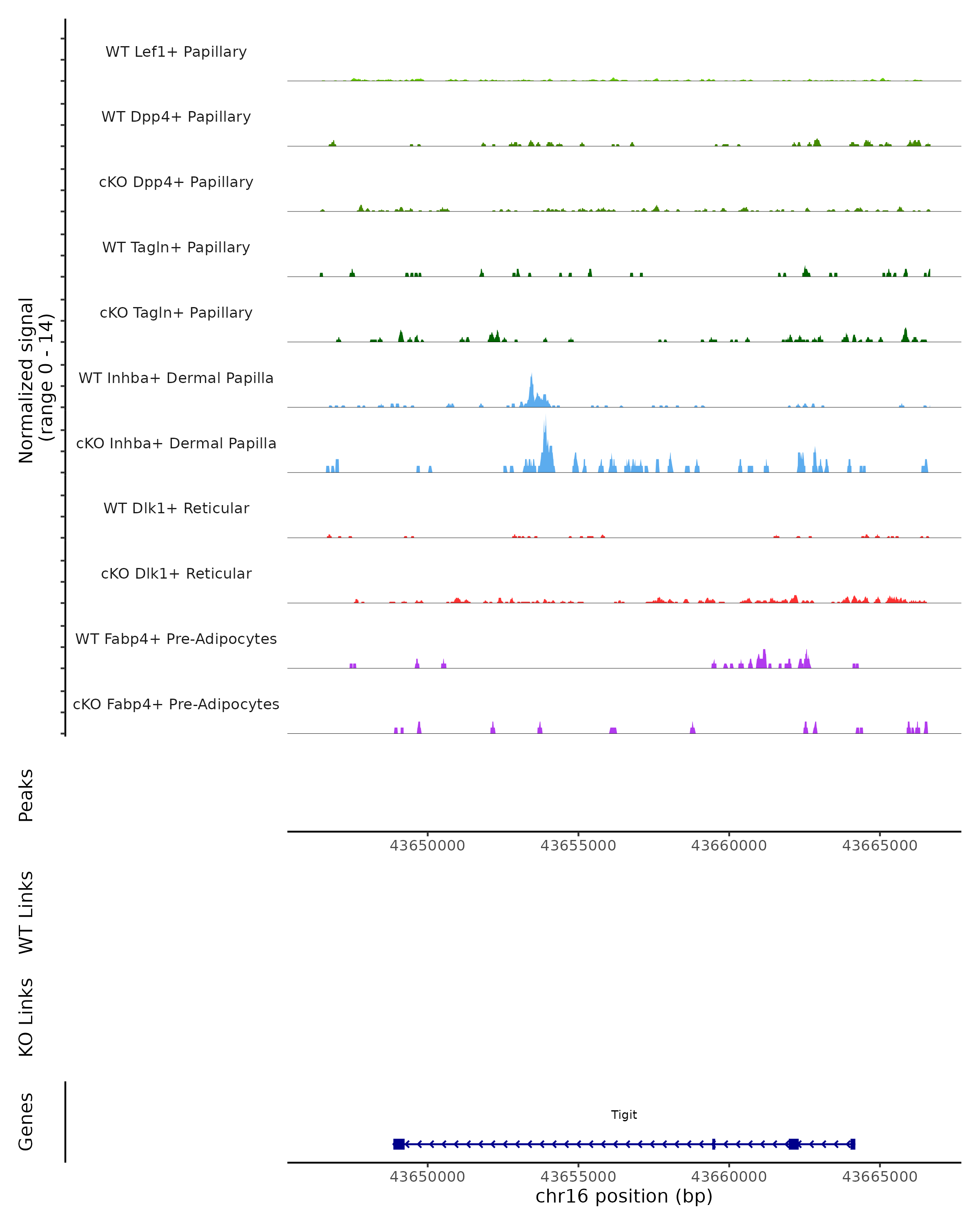 Normalized signal
(range 0 - 14)

WT Lef1+ Papillary

WT Dpp4+ Papillary

cKO Dpp4+ Papillary

WT Tagln+ Papillary

cKO Tagln+ Papillary

WT Inhba+ Dermal Papilla

cKO Inhba+ Dermal Papilla

WT Dlk1+ Reticular

cKO Dlk1+ Reticular

WT Fabp4+ Pre-Adipocytes

cKO Fabp4+ Pre-Adipocytes

Peaks

43650000 43655000 43660000 43665000

WT Links

KO Links

Genes

Tigit

43650000 43655000 43660000 43665000
chr16 position (bp)